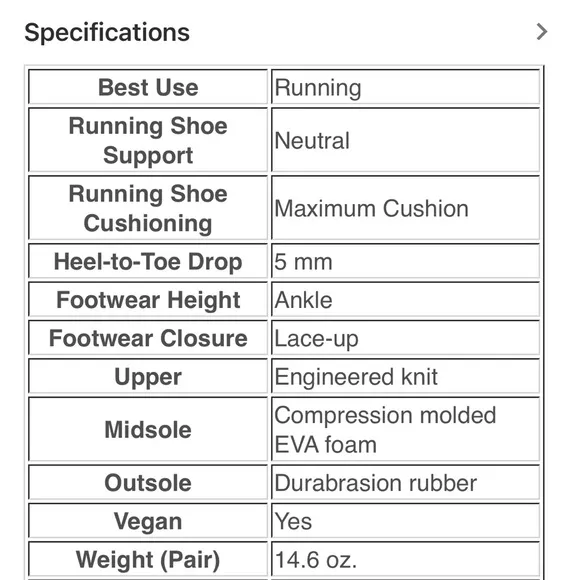 Specifications

| Best Use | Running |
|---|---|
| Running Shoe Support | Neutral |
| Running Shoe Cushioning | Maximum Cushion |
| Heel-to-Toe Drop | 5 mm |
| Footwear Height | Ankle |
| Footwear Closure | Lace-up |
| Upper | Engineered knit |
| Midsole | Compression molded EVA foam |
| Outsole | Durabrasion rubber |
| Vegan | Yes |
| Weight (Pair) | 14.6 oz. |